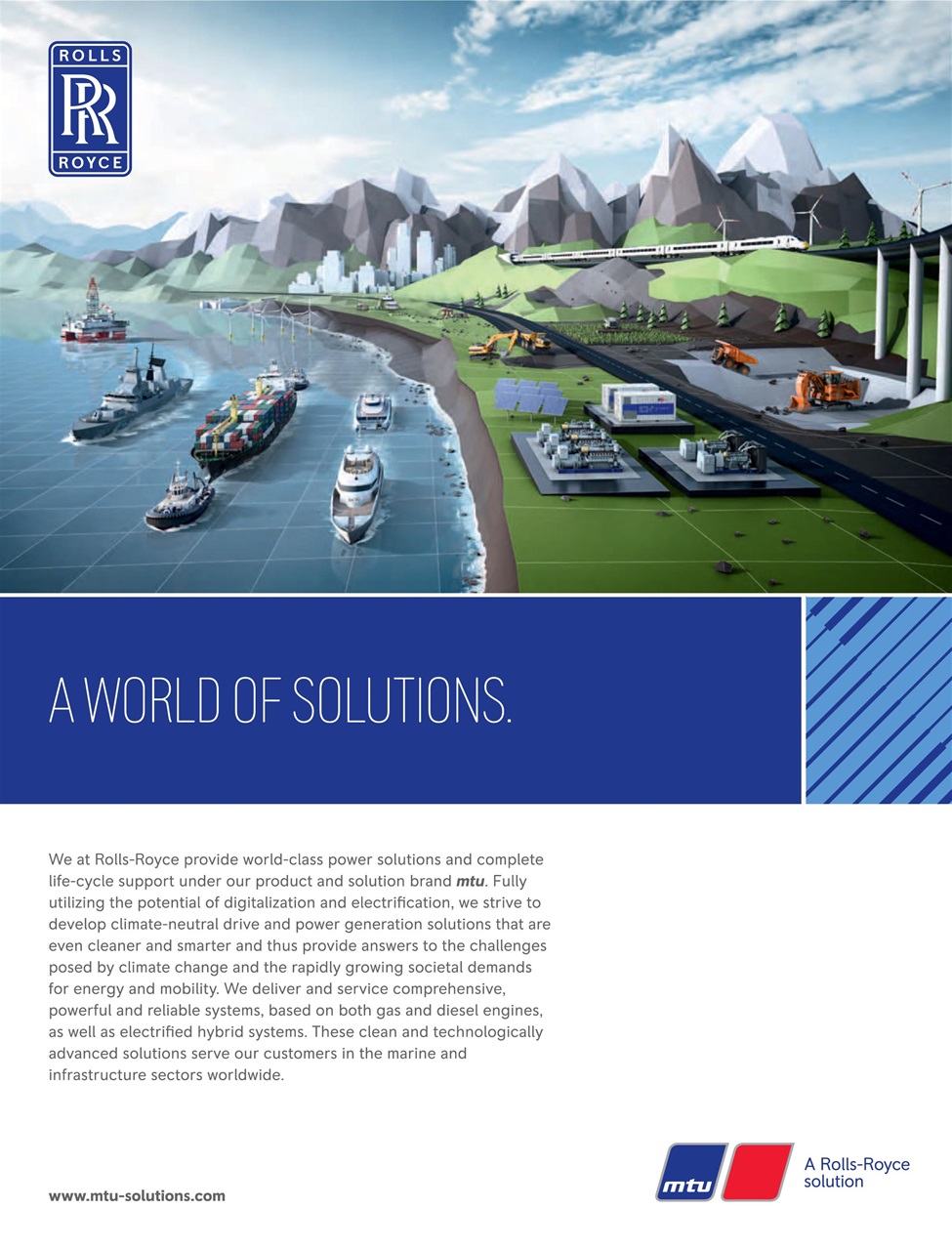 ROLLS
RR
ROYCE

A WORLD OF SOLUTIONS.

We at Rolls-Royce provide world-class power solutions and complete life-cycle support under our product and solution brand mtu. Fully utilizing the potential of digitalization and electrification, we strive to develop climate-neutral drive and power generation solutions that are even cleaner and smarter and thus provide answers to the challenges posed by climate change and the rapidly growing societal demands for energy and mobility. We deliver and service comprehensive, powerful and reliable systems, based on both gas and diesel engines, as well as electrified hybrid systems. These clean and technologically advanced solutions serve our customers in the marine and infrastructure sectors worldwide.

www.mtu-solutions.com

mtu
A Rolls-Royce solution